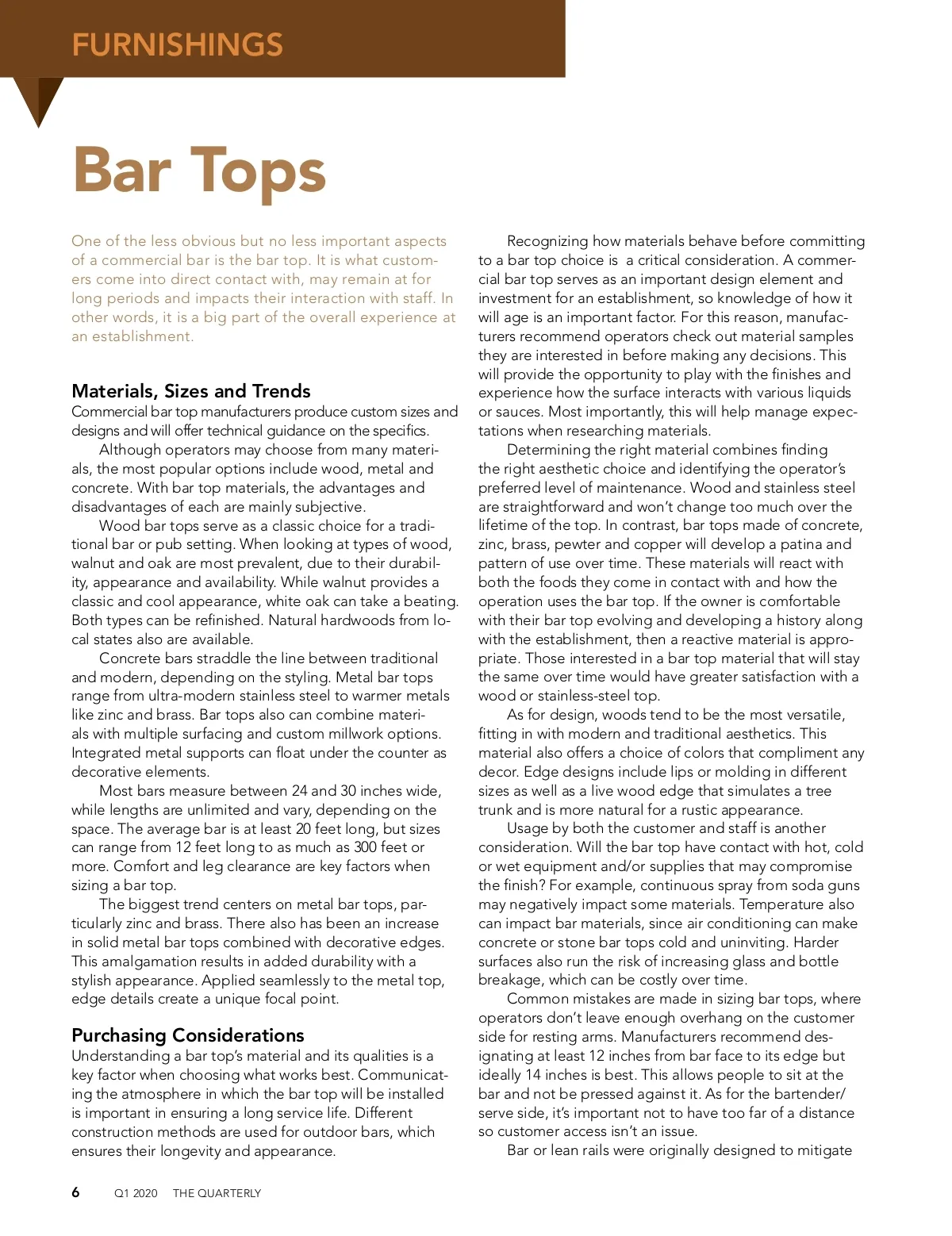 FURNISHINGS

Bar Tops

One of the less obvious but no less important aspects of a commercial bar is the bar top. It is what customers come into direct contact with, may remain at for long periods and impacts their interaction with staff. In other words, it is a big part of the overall experience at an establishment.

Materials, Sizes and Trends
Commercial bar top manufacturers produce custom sizes and designs and will offer technical guidance on the specifics.

Although operators may choose from many materials, the most popular options include wood, metal and concrete. With bar top materials, the advantages and disadvantages of each are mainly subjective.

Wood bar tops serve as a classic choice for a traditional bar or pub setting. When looking at types of wood, walnut and oak are most prevalent, due to their durability, appearance and availability. While walnut provides a classic and cool appearance, white oak can take a beating. Both types can be refinished. Natural hardwoods from local states also are available.

Concrete bars straddle the line between traditional and modern, depending on the styling. Metal bar tops range from ultra-modern stainless steel to warmer metals like zinc and brass. Bar tops also can combine materials with multiple surfacing and custom millwork options. Integrated metal supports can float under the counter as decorative elements.

Most bars measure between 24 and 30 inches wide, while lengths are unlimited and vary, depending on the space. The average bar is at least 20 feet long, but sizes can range from 12 feet long to as much as 300 feet or more. Comfort and leg clearance are key factors when sizing a bar top.

The biggest trend centers on metal bar tops, particularly zinc and brass. There also has been an increase in solid metal bar tops combined with decorative edges. This amalgamation results in added durability with a stylish appearance. Applied seamlessly to the metal top, edge details create a unique focal point.

Purchasing Considerations
Understanding a bar top's material and its qualities is a key factor when choosing what works best. Communicating the atmosphere in which the bar top will be installed is important in ensuring a long service life. Different construction methods are used for outdoor bars, which ensures their longevity and appearance.

Recognizing how materials behave before committing to a bar top choice is  a critical consideration. A commercial bar top serves as an important design element and investment for an establishment, so knowledge of how it will age is an important factor. For this reason, manufacturers recommend operators check out material samples they are interested in before making any decisions. This will provide the opportunity to play with the finishes and experience how the surface interacts with various liquids or sauces. Most importantly, this will help manage expectations when researching materials.

Determining the right material combines finding the right aesthetic choice and identifying the operator's preferred level of maintenance. Wood and stainless steel are straightforward and won't change too much over the lifetime of the top. In contrast, bar tops made of concrete, zinc, brass, pewter and copper will develop a patina and pattern of use over time. These materials will react with both the foods they come in contact with and how the operation uses the bar top. If the owner is comfortable with their bar top evolving and developing a history along with the establishment, then a reactive material is appropriate. Those interested in a bar top material that will stay the same over time would have greater satisfaction with a wood or stainless-steel top.

As for design, woods tend to be the most versatile, fitting in with modern and traditional aesthetics. This material also offers a choice of colors that compliment any decor. Edge designs include lips or molding in different sizes as well as a live wood edge that simulates a tree trunk and is more natural for a rustic appearance.

Usage by both the customer and staff is another consideration. Will the bar top have contact with hot, cold or wet equipment and/or supplies that may compromise the finish? For example, continuous spray from soda guns may negatively impact some materials. Temperature also can impact bar materials, since air conditioning can make concrete or stone bar tops cold and uninviting. Harder surfaces also run the risk of increasing glass and bottle breakage, which can be costly over time.

Common mistakes are made in sizing bar tops, where operators don't leave enough overhang on the customer side for resting arms. Manufacturers recommend designating at least 12 inches from bar face to its edge but ideally 14 inches is best. This allows people to sit at the bar and not be pressed against it. As for the bartender/serve side, it's important not to have too far of a distance so customer access isn't an issue.

Bar or lean rails were originally designed to mitigate

6 Q1 2020 THE QUARTERLY